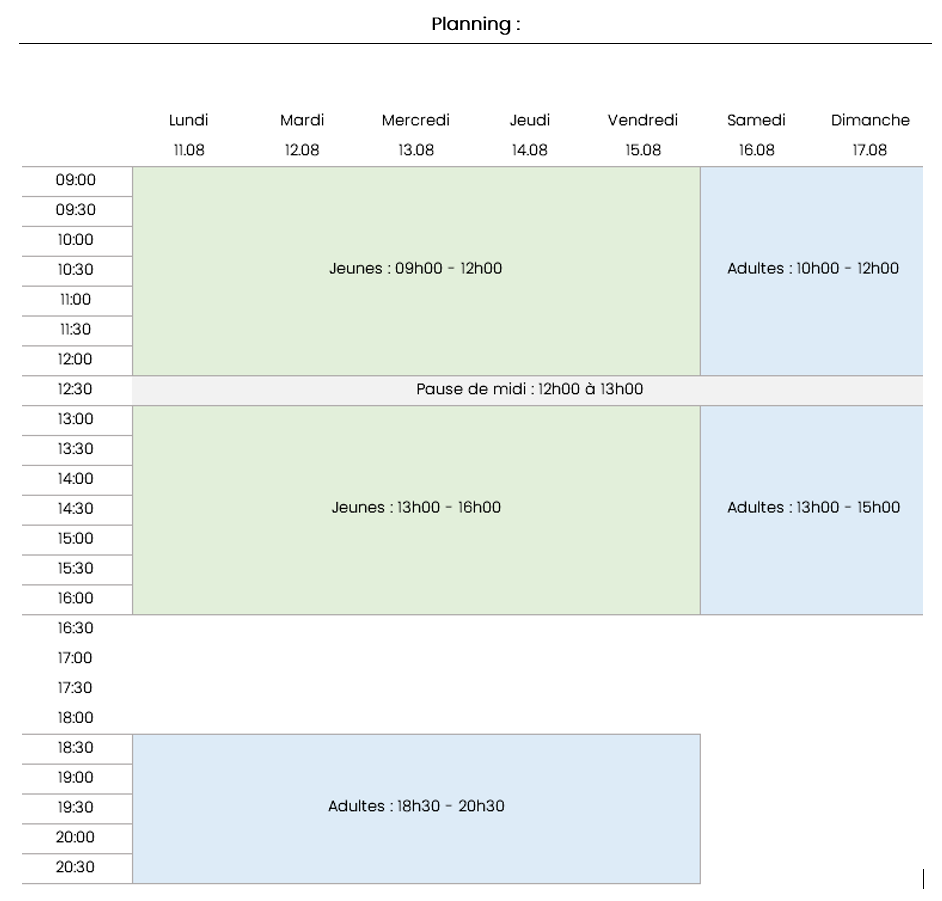 Planning :

| | Lundi 11.08 | Mardi 12.08 | Mercredi 13.08 | Jeudi 14.08 | Vendredi 15.08 | Samedi 16.08 | Dimanche 17.08 |
|---|---|---|---|---|---|---|---|
| 09:00 | Jeunes : 09h00 - 12h00 | | | | | Adultes : 10h00 - 12h00 | |
| 09:30 | | | | | | | |
| 10:00 | | | | | | | |
| 10:30 | | | | | | | |
| 11:00 | | | | | | | |
| 11:30 | | | | | | | |
| 12:00 | | | | | | | |
| 12:30 | Pause de midi : 12h00 à 13h00 | | | | | | |
| 13:00 | Jeunes : 13h00 - 16h00 | | | | | Adultes : 13h00 - 15h00 | |
| 13:30 | | | | | | | |
| 14:00 | | | | | | | |
| 14:30 | | | | | | | |
| 15:00 | | | | | | | |
| 15:30 | | | | | | | |
| 16:00 | | | | | | | |
| 16:30 | | | | | | | |
| 17:00 | | | | | | | |
| 17:30 | | | | | | | |
| 18:00 | | | | | | | |
| 18:30 | Adultes : 18h30 - 20h30 | | | | | | |
| 19:00 | | | | | | | |
| 19:30 | | | | | | | |
| 20:00 | | | | | | | |
| 20:30 | | | | | | | |